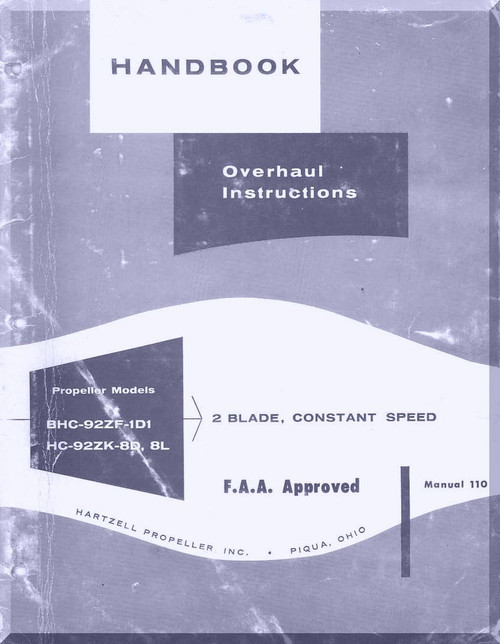 HANDBOOK

Overhaul
Instructions

Propeller Models

BHC-92ZF-1D1
HC-92ZK-8D, 8L

2 BLADE, CONSTANT SPEED

F.A.A. Approved

Manual 110

HARTZELL PROPELLER INC. • PIQUA, OHIO